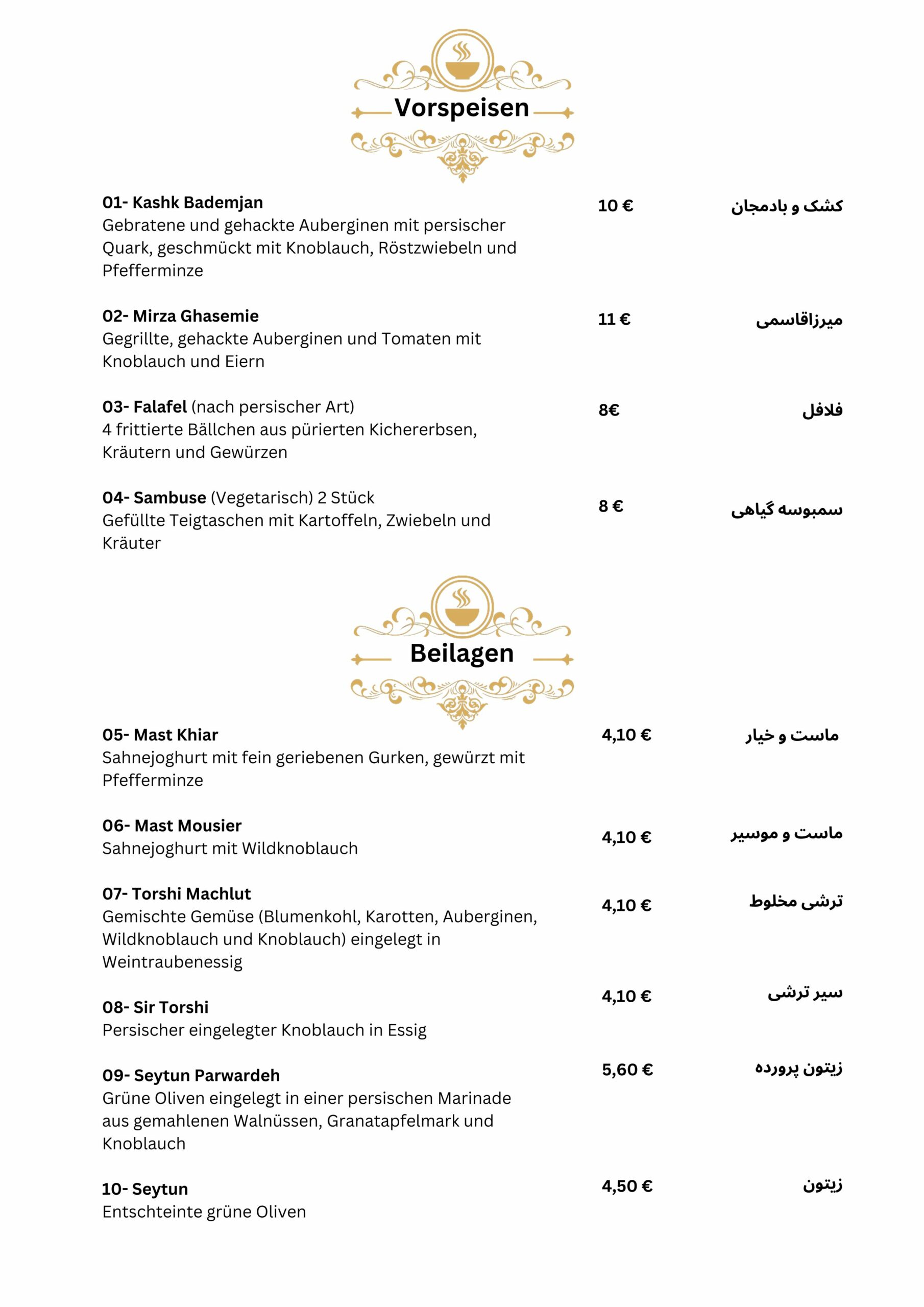 Vorspeisen

01- Kashk Bademjan
Gebratene und gehackte Auberginen mit persischer Quark, geschmückt mit Knoblauch, Röstzwiebeln und Pfefferminze
10 €
کشک و بادمجان

02- Mirza Ghasemie
Gegrillte, gehackte Auberginen und Tomaten mit Knoblauch und Eiern
11 €
میرزاقاسمی

03- Falafel (nach persischer Art)
4 frittierte Bällchen aus pürierten Kichererbsen, Kräutern und Gewürzen
8€
فلافل

04- Sambuse (Vegetarisch) 2 Stück
Gefüllte Teigtaschen mit Kartoffeln, Zwiebeln und Kräuter
8 €
سمبوسه گیاهی

Beilagen

05- Mast Khiar
Sahnejoghurt mit fein geriebenen Gurken, gewürzt mit Pfefferminze
4,10 €
ماست و خیار

06- Mast Mousier
Sahnejoghurt mit Wildknoblauch
4,10 €
ماست و موسیر

07- Torshi Machlut
Gemischte Gemüse (Blumenkohl, Karotten, Auberginen, Wildknoblauch und Knoblauch) eingelegt in Weintraubenessig
4,10 €
ترشی مخلوط

08- Sir Torshi
Persischer eingelegter Knoblauch in Essig
4,10 €
سیر ترشی

09- Seytun Parwardeh
Grüne Oliven eingelegt in einer persischen Marinade aus gemahlenen Walnüssen, Granatapfelmark und Knoblauch
5,60 €
زیتون پرورده

10- Seytun
Entschteinte grüne Oliven
4,50 €
زیتون